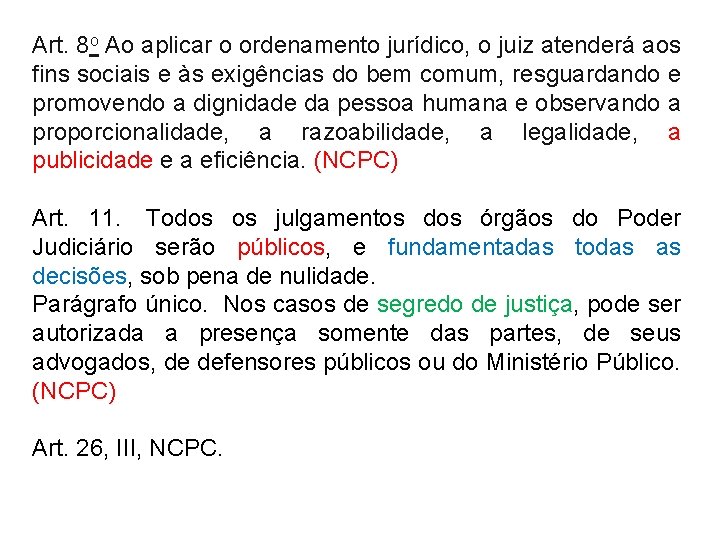 Art. 8º Ao aplicar o ordenamento jurídico, o juiz atenderá aos fins sociais e às exigências do bem comum, resguardando e promovendo a dignidade da pessoa humana e observando a proporcionalidade, a razoabilidade, a legalidade, a publicidade e a eficiência. (NCPC)

Art. 11. Todos os julgamentos dos órgãos do Poder Judiciário serão públicos, e fundamentadas todas as decisões, sob pena de nulidade.
Parágrafo único. Nos casos de segredo de justiça, pode ser autorizada a presença somente das partes, de seus advogados, de defensores públicos ou do Ministério Público. (NCPC)

Art. 26, III, NCPC.